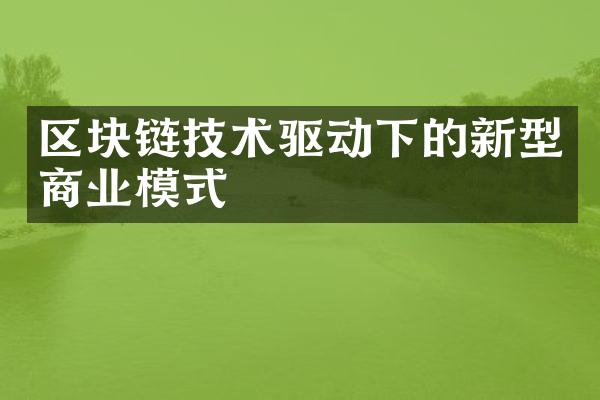 区块链技术驱动下的新型商业模式